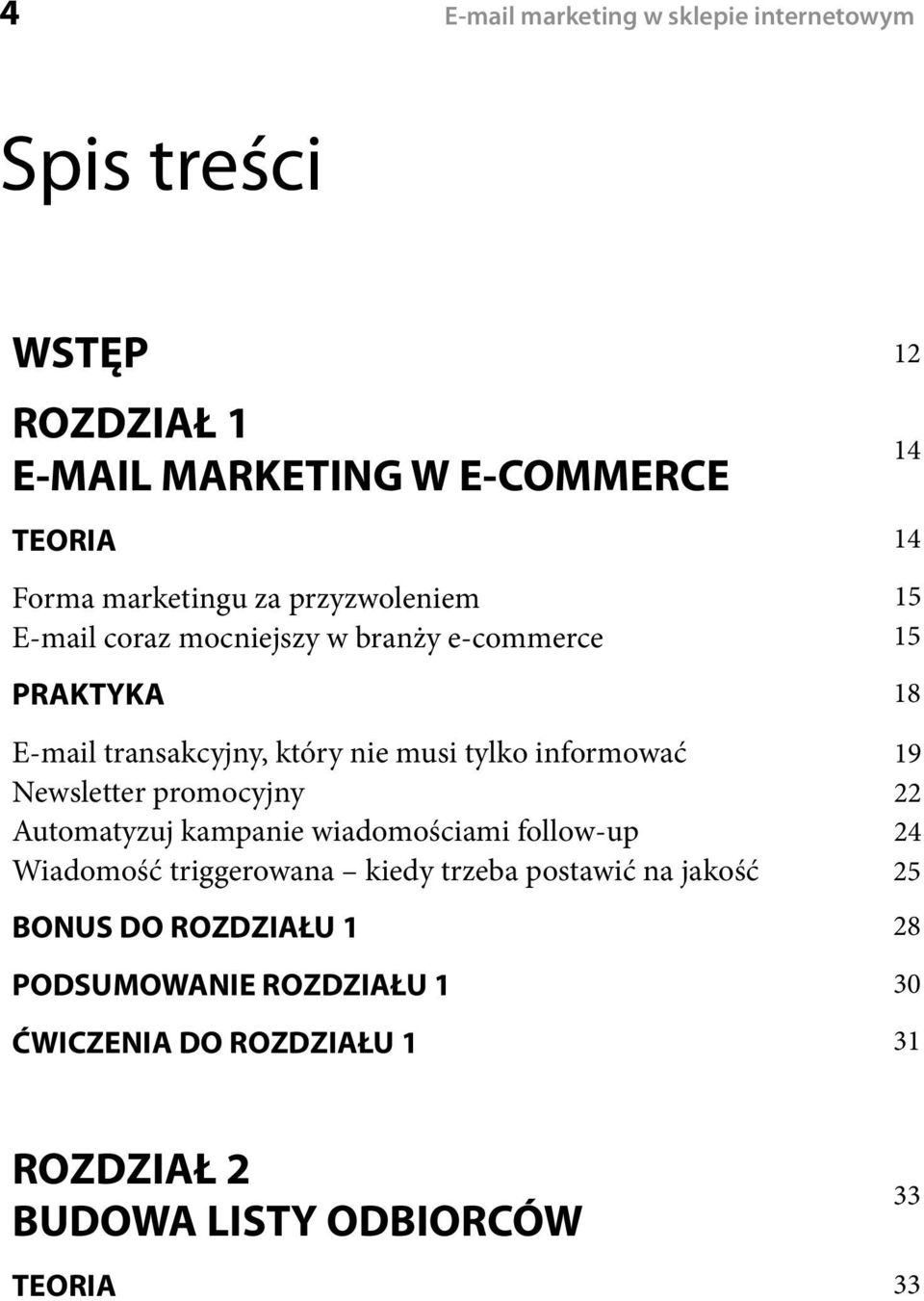 4 E-mail marketing w sklepie internetowym

Spis treści

WSTĘP 12

ROZDZIAŁ 1
E-MAIL MARKETING W E-COMMERCE 14

TEORIA 14

Forma marketingu za przyzwoleniem 15
E-mail coraz mocniejszy w branży e-commerce 15

PRAKTYKA 18

E-mail transakcyjny, który nie musi tylko informować 19
Newsletter promocyjny 22
Automatyzuj kampanie wiadomościami follow-up 24
Wiadomość triggerowana – kiedy trzeba postawić na jakość 25

BONUS DO ROZDZIAŁU 1 28

PODSUMOWANIE ROZDZIAŁU 1 30

ĆWICZENIA DO ROZDZIAŁU 1 31

ROZDZIAŁ 2
BUDOWA LISTY ODBIORCÓW 33

TEORIA 33